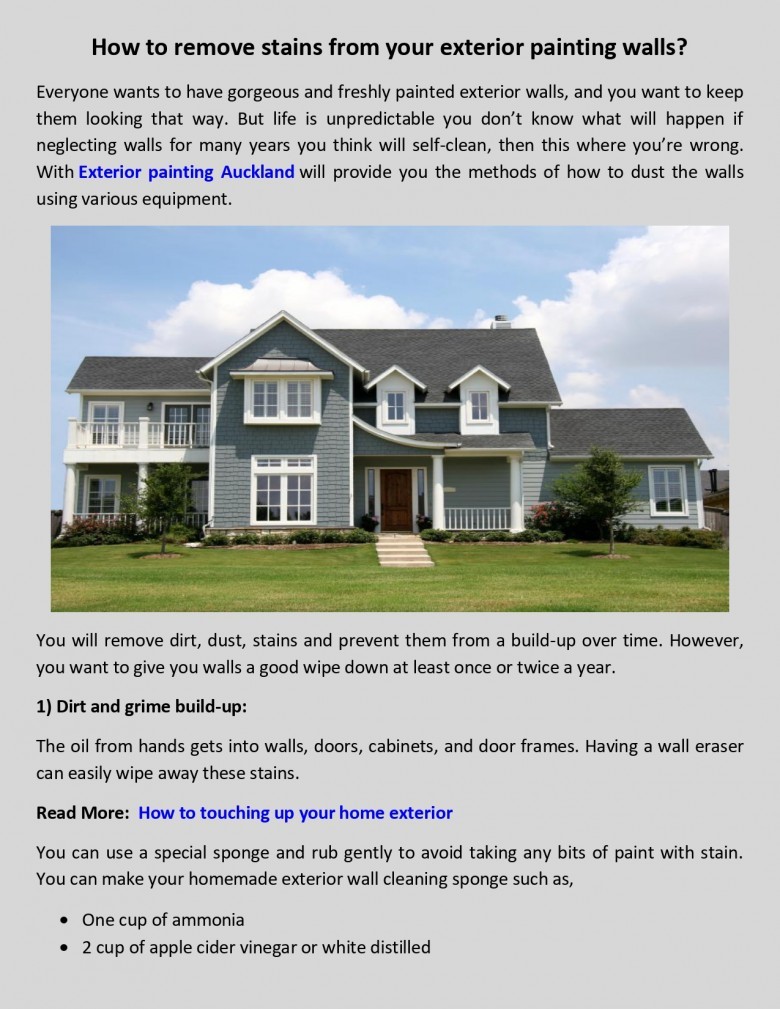 How to remove stains from your exterior painting walls?

Everyone wants to have gorgeous and freshly painted exterior walls, and you want to keep them looking that way. But life is unpredictable you don't know what will happen if neglecting walls for many years you think will self-clean, then this where you're wrong. With Exterior painting Auckland will provide you the methods of how to dust the walls using various equipment.

You will remove dirt, dust, stains and prevent them from a build-up over time. However, you want to give you walls a good wipe down at least once or twice a year.

1) Dirt and grime build-up:

The oil from hands gets into walls, doors, cabinets, and door frames. Having a wall eraser can easily wipe away these stains.

Read More: How to touching up your home exterior

You can use a special sponge and rub gently to avoid taking any bits of paint with stain. You can make your homemade exterior wall cleaning sponge such as,

• One cup of ammonia
• 2 cup of apple cider vinegar or white distilled